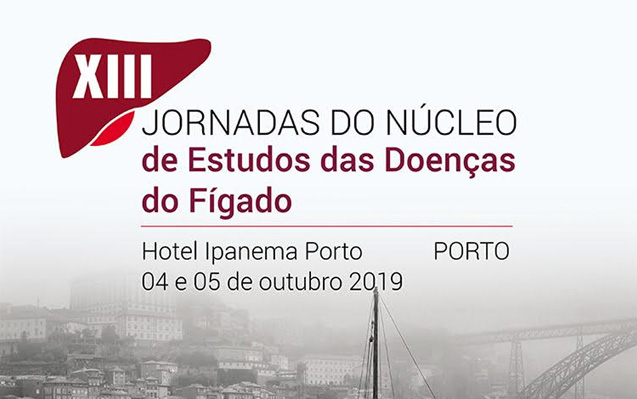 XIII
JORNADAS DO NÚCLEO
de Estudos das Doenças do Fígado

Hotel Ipanema Porto
PORTO
04 e 05 de outubro 2019